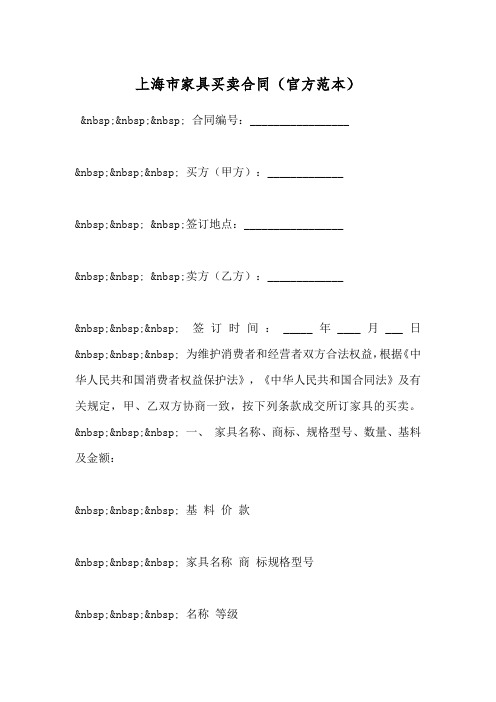 上海市家具买卖合同（官方范本）

&nbsp;&nbsp;&nbsp; 合同编号：________________

&nbsp;&nbsp;&nbsp; 买方（甲方）：____________

&nbsp;&nbsp; &nbsp;签订地点：________________

&nbsp;&nbsp; &nbsp;卖方（乙方）：____________

&nbsp;&nbsp;&nbsp; 签订时间：_____年____月___日

&nbsp;&nbsp;&nbsp; 为维护消费者和经营者双方合法权益，根据《中华人民共和国消费者权益保护法》，《中华人民共和国合同法》及有关规定，甲、乙双方协商一致，按下列条款成交所订家具的买卖。

&nbsp;&nbsp;&nbsp; 一、 家具名称、商标、规格型号、数量、基料及金额：

&nbsp;&nbsp;&nbsp; 基 料 价 款

&nbsp;&nbsp;&nbsp; 家具名称 商 标规格型号

&nbsp;&nbsp;&nbsp; 名称 等级